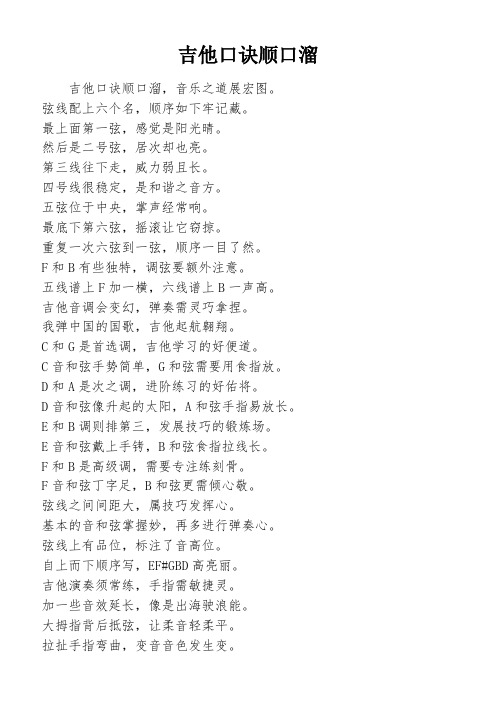 吉他口诀顺口溜

吉他口诀顺口溜，音乐之道展宏图。
弦线配上六个名，顺序如下牢记藏。
最上面第一弦，感觉是阳光晴。
然后是二号弦，居次却也亮。
第三线往下走，威力弱且长。
四号线很稳定，是和谐之音方。
五弦位于中央，掌声经常响。
最底下第六弦，摇滚让它窃掠。
重复一次六弦到一弦，顺序一目了然。
F 和 B 有些独特，调弦要额外注意。
五线谱上 F 加一横，六线谱上 B 一声高。
吉他音调会变幻，弹奏需灵巧拿捏。
我弹中国的国歌，吉他起航翱翔。
C 和 G 是首选调，吉他学习的好便道。
C 音和弦手势简单，G 和弦需要用食指放。
D 和 A 是次之调，进阶练习的好佑将。
D 音和弦像升起的太阳，A 和弦手指易放长。
E 和 B 调则排第三，发展技巧的锻炼场。
E 音和弦戴上手铐，B 和弦食指拉线长。
F 和 B 是高级调，需要专注练刻骨。
F 音和弦丁字尺，B 和弦更需倾心敬。
弦线之间间距大，属技巧发挥心。
基本的音和弦掌握妙，再多进行弹奏心。
弦线上有品位，标注了音高位。
自上而下顺序写，EF#GBD 高亮丽。
吉他演奏须常练，手指需敏捷灵。
加一些音效延长，像是出海驶浪能。
大拇指背后抵弦，让柔音轻柔平。
拉扯手指弯曲，变音音色发生变。